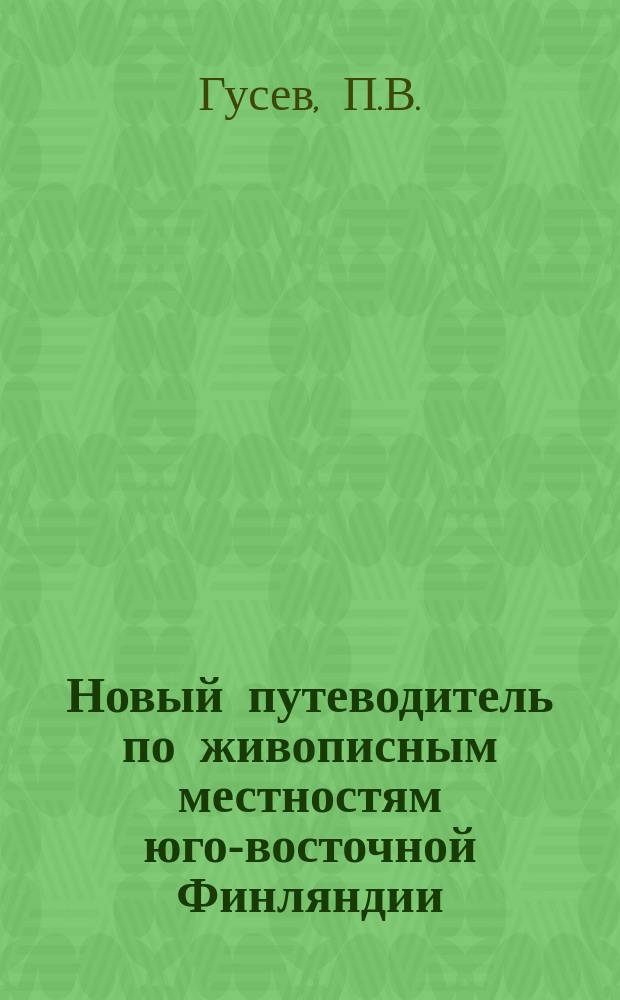 Гусев, П.В.

Новый путеводитель по живописным местностям юго-восточной Финляндии